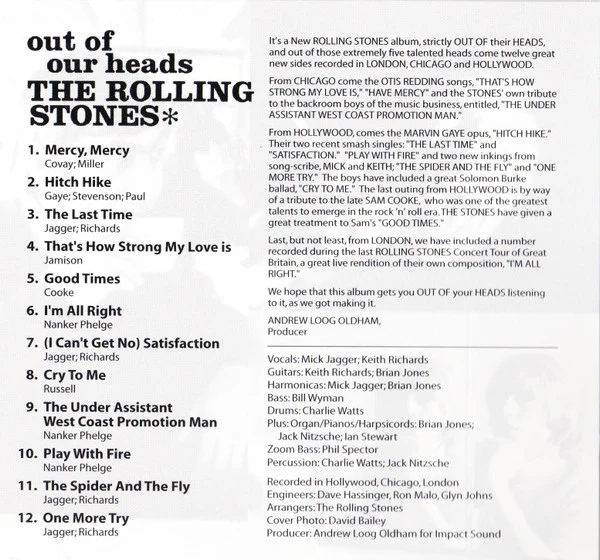 out of
our heads
THE ROLLING STONES*

1. Mercy, Mercy
Covay; Miller

2. Hitch Hike
Gaye; Stevenson; Paul

3. The Last Time
Jagger; Richards

4. That's How Strong My Love is
Jamison

5. Good Times
Cooke

6. I'm All Right
Nanker Phelge

7. (I Can't Get No) Satisfaction
Jagger; Richards

8. Cry To Me
Russell

9. The Under Assistant West Coast Promotion Man
Nanker Phelge

10. Play With Fire
Nanker Phelge

11. The Spider And The Fly
Jagger; Richards

12. One More Try
Jagger; Richards

It's a New ROLLING STONES album, strictly OUT OF their HEADS, and out of those extremely five talented heads come twelve great new sides recorded in LONDON, CHICAGO and HOLLYWOOD.

From CHICAGO come the OTIS REDDING songs, "THAT'S HOW STRONG MY LOVE IS," "HAVE MERCY" and the STONES' own tribute to the backroom boys of the music business, entitled, "THE UNDER ASSISTANT WEST COAST PROMOTION MAN."

From HOLLYWOOD, comes the MARVIN GAYE opus, "HITCH HIKE." Their two recent smash singles: "THE LAST TIME" and "SATISFACTION." "PLAY WITH FIRE" and two new inkings from song-scribe, MICK and KEITH; "THE SPIDER AND THE FLY" and "ONE MORE TRY." The boys have included a great Solomon Burke ballad, "CRY TO ME." The last outing from HOLLYWOOD is by way of a tribute to the late SAM COOKE, who was one of the greatest talents to emerge in the rock 'n' roll era. THE STONES have given a great treatment to Sam's "GOOD TIMES."

Last, but not least, from LONDON, we have included a number recorded during the last ROLLING STONES Concert Tour of Great Britain, a great live rendition of their own composition, "I'M ALL RIGHT."

We hope that this album gets you OUT OF your HEADS listening to it, as we got making it.

ANDREW LOOG OLDHAM,
Producer

Vocals: Mick Jagger; Keith Richards
Guitars: Keith Richards; Brian Jones
Harmonicas: Mick Jagger; Brian Jones
Bass: Bill Wyman
Drums: Charlie Watts
Plus: Organ/Pianos/Harpsicords: Brian Jones; Jack Nitzsche; Ian Stewart
Zoom Bass: Phil Spector
Percussion: Charlie Watts; Jack Nitzsche

Recorded in Hollywood, Chicago, London
Engineers: Dave Hassinger, Ron Malo, Glyn Johns
Arrangers: The Rolling Stones
Cover Photo: David Bailey
Producer: Andrew Loog Oldham for Impact Sound